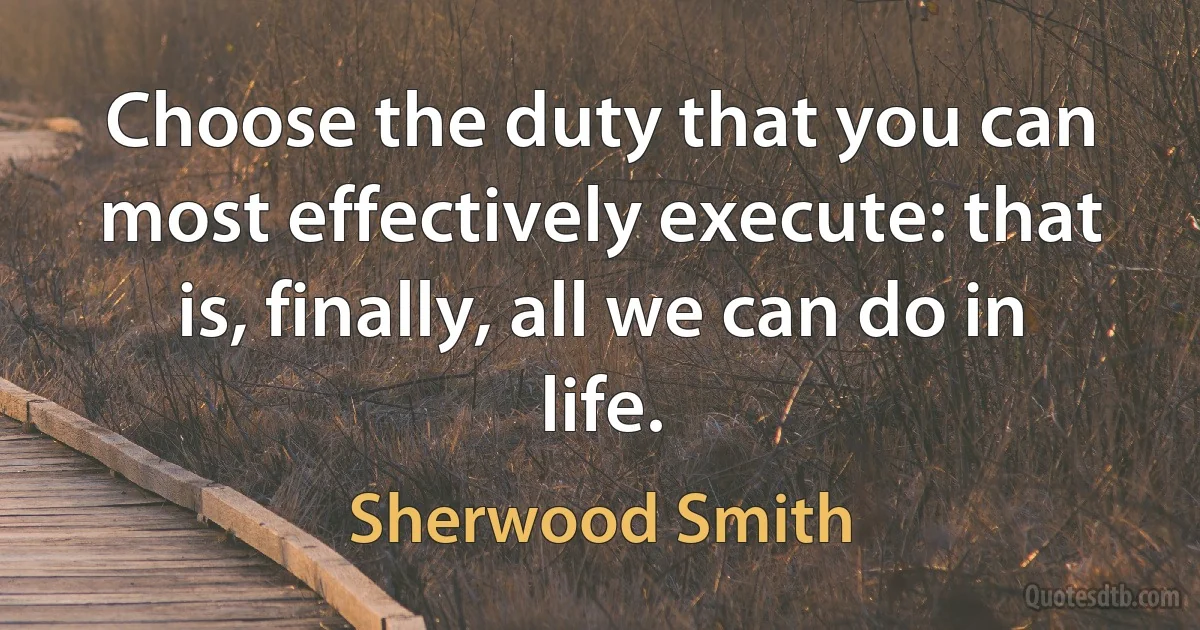 Choose the duty that you can most effectively execute: that is, finally, all we can do in life.

Sherwood Smith

Quotesdtb.com